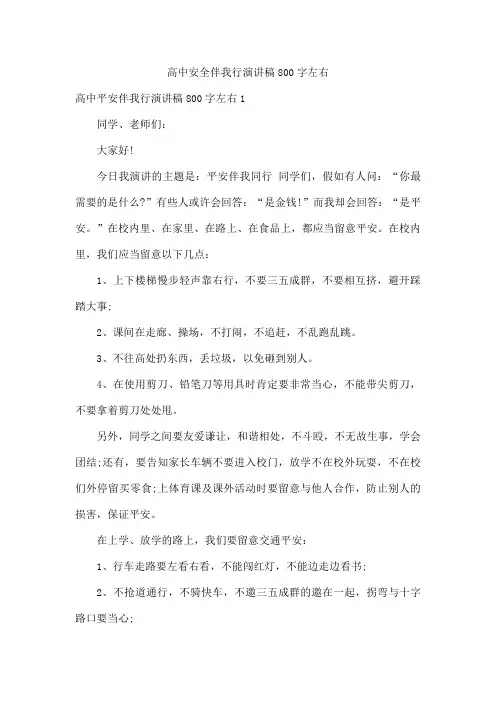 高中安全伴我行演讲稿800字左右

高中平安伴我行演讲稿800字左右1

同学、老师们：

大家好！

今日我演讲的主题是：平安伴我同行 同学们，假如有人问：“你最需要的是什么？”有些人或许会回答：“是金钱！”而我却会回答：“是平安。”在校内里、在家里、在路上、在食品上，都应当留意平安。在校内里，我们应当留意以下几点：

1、上下楼梯慢步轻声靠右行，不要三五成群，不要相互挤，避开踩踏大事；

2、课间在走廊、操场，不打闹，不追赶，不乱跑乱跳。

3、不往高处扔东西，丢垃圾，以免砸到别人。

4、在使用剪刀、铅笔刀等用具时肯定要非常当心，不能带尖剪刀，不要拿着剪刀处处甩。

另外，同学之间要友爱谦让，和谐相处，不斗殴，不无故生事，学会团结；还有，要告知家长车辆不要进入校门，放学不在校外玩耍，不在校们外停留买零食；上体育课及课外活动时要留意与他人合作，防止别人的损害，保证平安。

在上学、放学的路上，我们要留意交通平安：

1、行车走路要左看右看，不能闯红灯，不能边走边看书；

2、不抢道通行，不骑快车，不邀三五成群的邀在一起，拐弯与十字路口要当心；